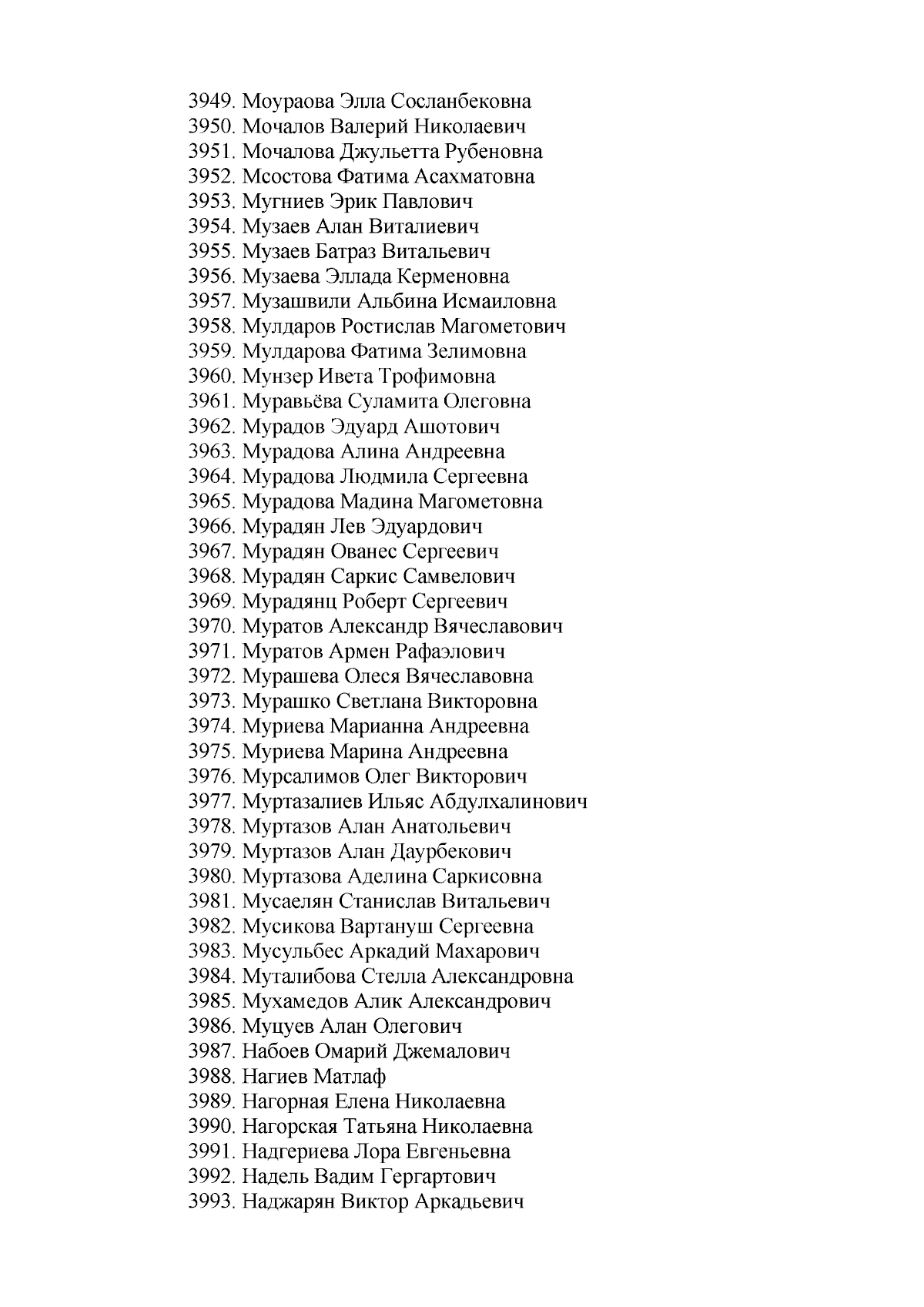 3949. Моураова Элла Сосланбековна
3950. Мочалов Валерий Николаевич
3951. Мочалова Джульетта Рубеновна
3952. Мсостова Фатима Асахматовна
3953. Мугниев Эрик Павлович
3954. Музаев Алан Виталиевич
3955. Музаев Батраз Витальевич
3956. Музаева Эллада Керменовна
3957. Музашвили Альбина Исмаиловна
3958. Мулдаров Ростислав Магометович
3959. Мулдарова Фатима Зелимовна
3960. Мунзер Ивета Трофимовна
3961. Муравьёва Суламита Олеговна
3962. Мурадов Эдуард Ашотович
3963. Мурадова Алина Андреевна
3964. Мурадова Людмила Сергеевна
3965. Мурадова Мадина Магометовна
3966. Мурадян Лев Эдуардович
3967. Мурадян Ованес Сергеевич
3968. Мурадян Саркис Самвелович
3969. Мурадянц Роберт Сергеевич
3970. Муратов Александр Вячеславович
3971. Муратов Армен Рафаэлович
3972. Мурашева Олеся Вячеславовна
3973. Мурашко Светлана Викторовна
3974. Муриева Марианна Андреевна
3975. Муриева Марина Андреевна
3976. Мурсалимов Олег Викторович
3977. Муртазалиев Ильяс Абдулхалинович
3978. Муртазов Алан Анатольевич
3979. Муртазов Алан Даурбекович
3980. Муртазова Аделина Саркисовна
3981. Мусаелян Станислав Витальевич
3982. Мусикова Вартануш Сергеевна
3983. Мусульбес Аркадий Махарович
3984. Муталибова Стелла Александровна
3985. Мухамедов Алик Александрович
3986. Муцуев Алан Олегович
3987. Набоев Омарий Джемалович
3988. Нагиев Матлаф
3989. Нагорная Елена Николаевна
3990. Нагорская Татьяна Николаевна
3991. Надгериева Лора Евгеньевна
3992. Надель Вадим Гергартович
3993. Наджарян Виктор Аркадьевич